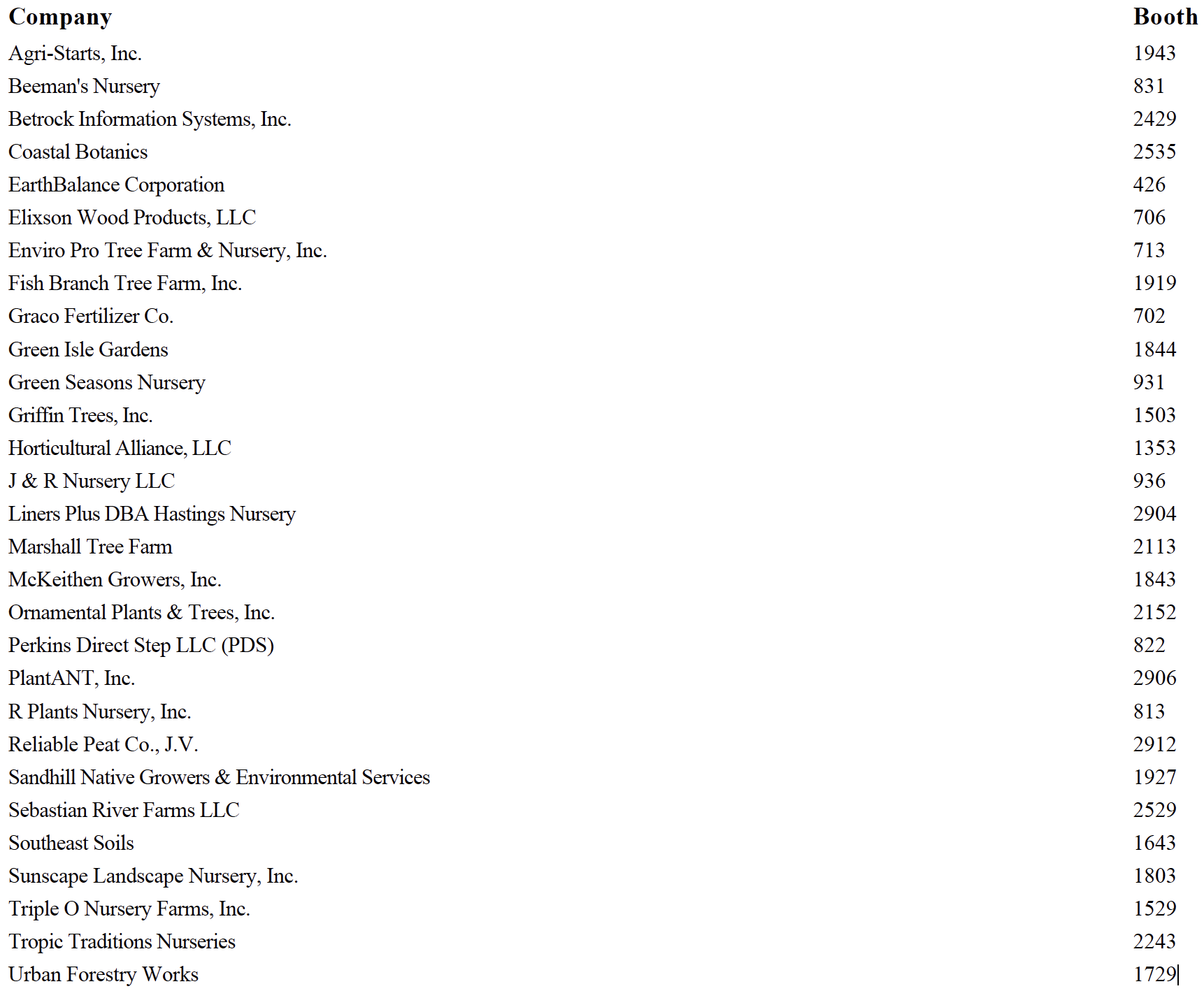 | Company | Booth |
|---|---|
| Agri-Starts, Inc. | 1943 |
| Beeman's Nursery | 831 |
| Betrock Information Systems, Inc. | 2429 |
| Coastal Botanics | 2535 |
| EarthBalance Corporation | 426 |
| Elixson Wood Products, LLC | 706 |
| Enviro Pro Tree Farm & Nursery, Inc. | 713 |
| Fish Branch Tree Farm, Inc. | 1919 |
| Graco Fertilizer Co. | 702 |
| Green Isle Gardens | 1844 |
| Green Seasons Nursery | 931 |
| Griffin Trees, Inc. | 1503 |
| Horticultural Alliance, LLC | 1353 |
| J & R Nursery LLC | 936 |
| Liners Plus DBA Hastings Nursery | 2904 |
| Marshall Tree Farm | 2113 |
| McKeithen Growers, Inc. | 1843 |
| Ornamental Plants & Trees, Inc. | 2152 |
| Perkins Direct Step LLC (PDS) | 822 |
| PlantANT, Inc. | 2906 |
| R Plants Nursery, Inc. | 813 |
| Reliable Peat Co., J.V. | 2912 |
| Sandhill Native Growers & Environmental Services | 1927 |
| Sebastian River Farms LLC | 2529 |
| Southeast Soils | 1643 |
| Sunscape Landscape Nursery, Inc. | 1803 |
| Triple O Nursery Farms, Inc. | 1529 |
| Tropic Traditions Nurseries | 2243 |
| Urban Forestry Works | 1729 |